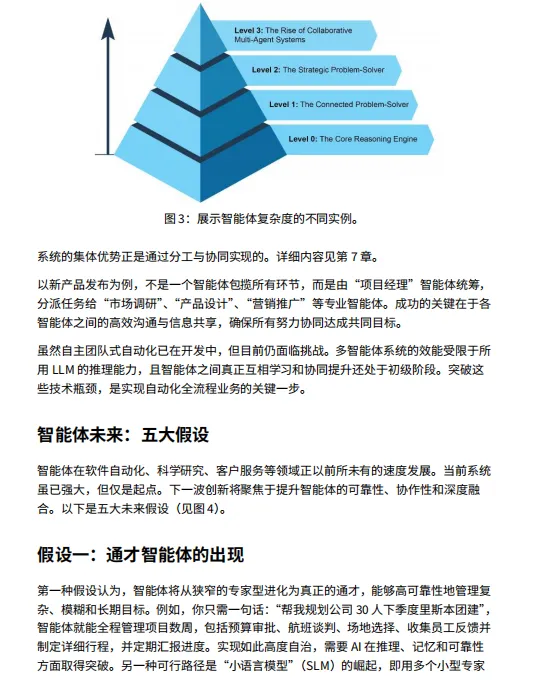 Level 3: The Rise of Collaborative Multi-Agent Systems

Level 2: The Strategic Problem-Solver

Level 1: The Connected Problem-Solver

Level 0: The Core Reasoning Engine

图 3：展示智能体复杂度的不同实例。

系统的集体优势正是通过分工与协同实现的。详细内容见第 7 章。

以新产品发布为例，不是一个智能体包揽所有环节，而是由“项目经理”智能体统筹，分派任务给“市场调研”、“产品设计”、“营销推广”等专业智能体。成功的关键在于各智能体之间的高效沟通与信息共享，确保所有努力协同达成共同目标。

虽然自主团队式自动化已在开发中，但目前仍面临挑战。多智能体系统的效能受限于所用 LLM 的推理能力，且智能体之间真正互相学习和协同提升还处于初级阶段。突破这些技术瓶颈，是实现自动化全流程业务的关键一步。

智能体未来：五大假设

智能体在软件自动化、科学研究、客户服务等领域正以前所未有的速度发展。当前系统虽已强大，但仅是起点。下一波创新将聚焦于提升智能体的可靠性、协作性和深度融合。以下是五大未来假设（见图 4）。

假设一：通才智能体的出现

第一种假设认为，智能体将从狭窄的专家型进化为真正的通才，能够高可靠性地管理复杂、模糊和长期目标。例如，你只需一句话：“帮我规划公司 30 人下季度里斯本团建”，智能体就能全程管理项目数周，包括预算审批、航班谈判、场地选择、收集员工反馈并制定详细行程，并定期汇报进度。实现如此高度自治，需要 AI 在推理、记忆和可靠性方面取得突破。另一种可行路径是“小语言模型”（SLM）的崛起，即用多个小型专家